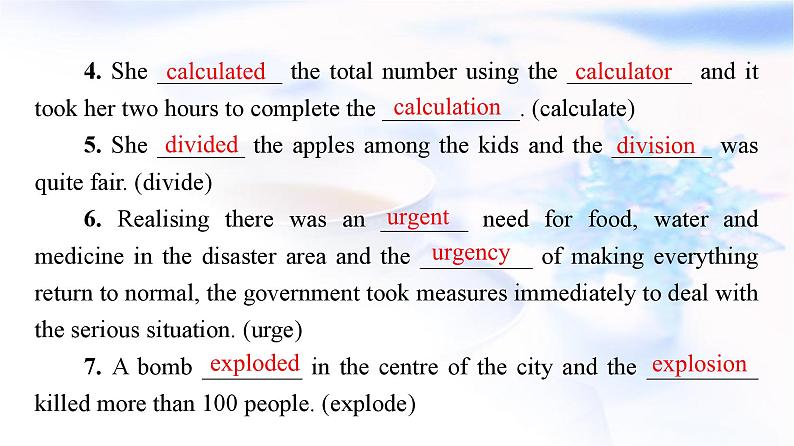 4. She calculated the total number using the calculator and it took her two hours to complete the calculation. (calculate)

5. She divided the apples among the kids and the division was quite fair. (divide)

6. Realising there was an urgent need for food, water and medicine in the disaster area and the urgency of making everything return to normal, the government took measures immediately to deal with the serious situation. (urge)

7. A bomb exploded in the centre of the city and the explosion killed more than 100 people. (explode)